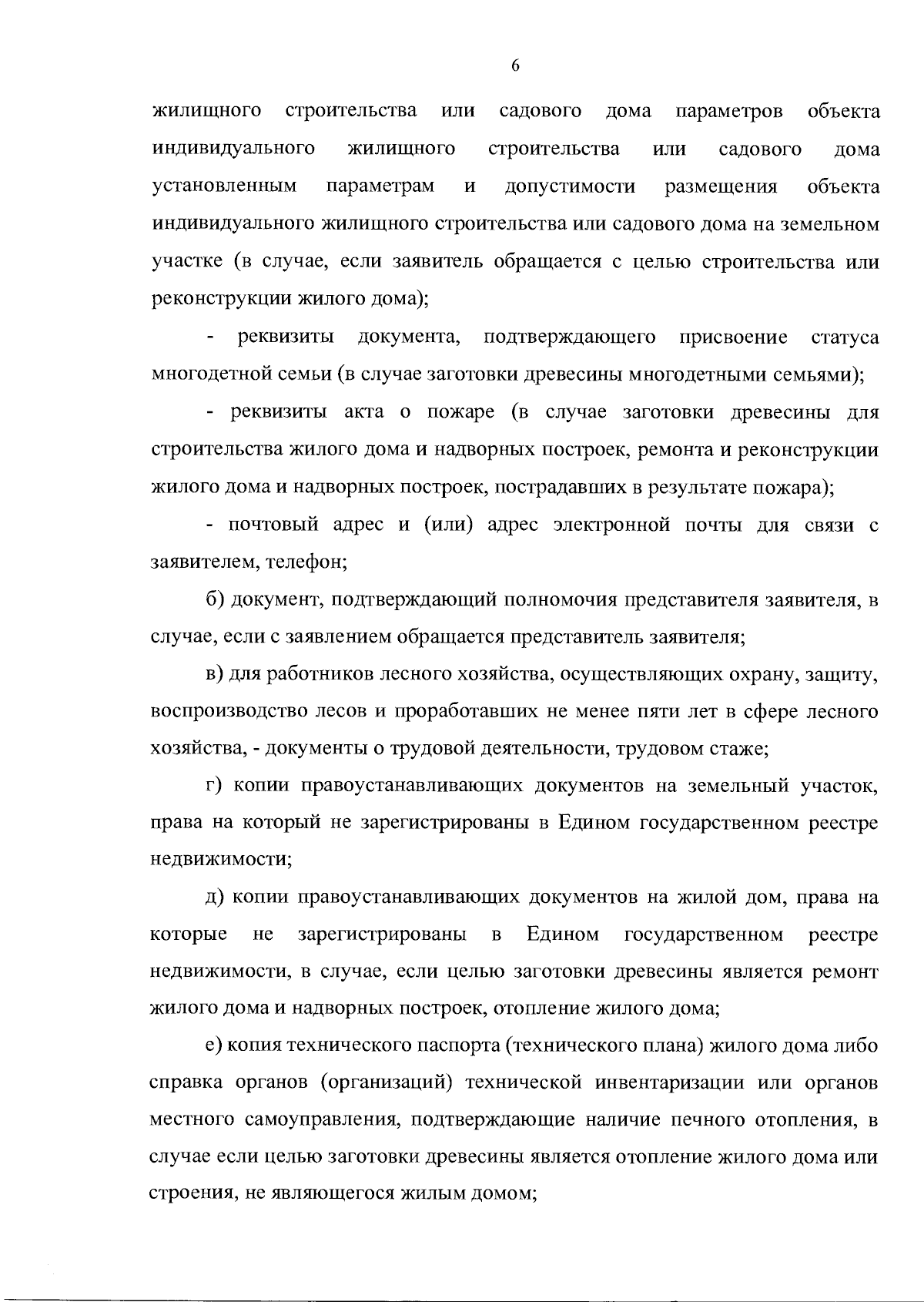 6

жилищного строительства или садового дома параметров объекта индивидуального жилищного строительства или садового дома установленным параметрам и допустимости размещения объекта индивидуального жилищного строительства или садового дома на земельном участке (в случае, если заявитель обращается с целью строительства или реконструкции жилого дома);

- реквизиты документа, подтверждающего присвоение статуса многодетной семьи (в случае заготовки древесины многодетными семьями);

- реквизиты акта о пожаре (в случае заготовки древесины для строительства жилого дома и надворных построек, ремонта и реконструкции жилого дома и надворных построек, пострадавших в результате пожара);

- почтовый адрес и (или) адрес электронной почты для связи с заявителем, телефон;

б) документ, подтверждающий полномочия представителя заявителя, в случае, если с заявлением обращается представитель заявителя;

в) для работников лесного хозяйства, осуществляющих охрану, защиту, воспроизводство лесов и проработавших не менее пяти лет в сфере лесного хозяйства, - документы о трудовой деятельности, трудовом стаже;

г) копии правоустанавливающих документов на земельный участок, права на который не зарегистрированы в Едином государственном реестре недвижимости;

д) копии правоустанавливающих документов на жилой дом, права на которые не зарегистрированы в Едином государственном реестре недвижимости, в случае, если целью заготовки древесины является ремонт жилого дома и надворных построек, отопление жилого дома;

е) копия технического паспорта (технического плана) жилого дома либо справка органов (организаций) технической инвентаризации или органов местного самоуправления, подтверждающие наличие печного отопления, в случае если целью заготовки древесины является отопление жилого дома или строения, не являющегося жилым домом;